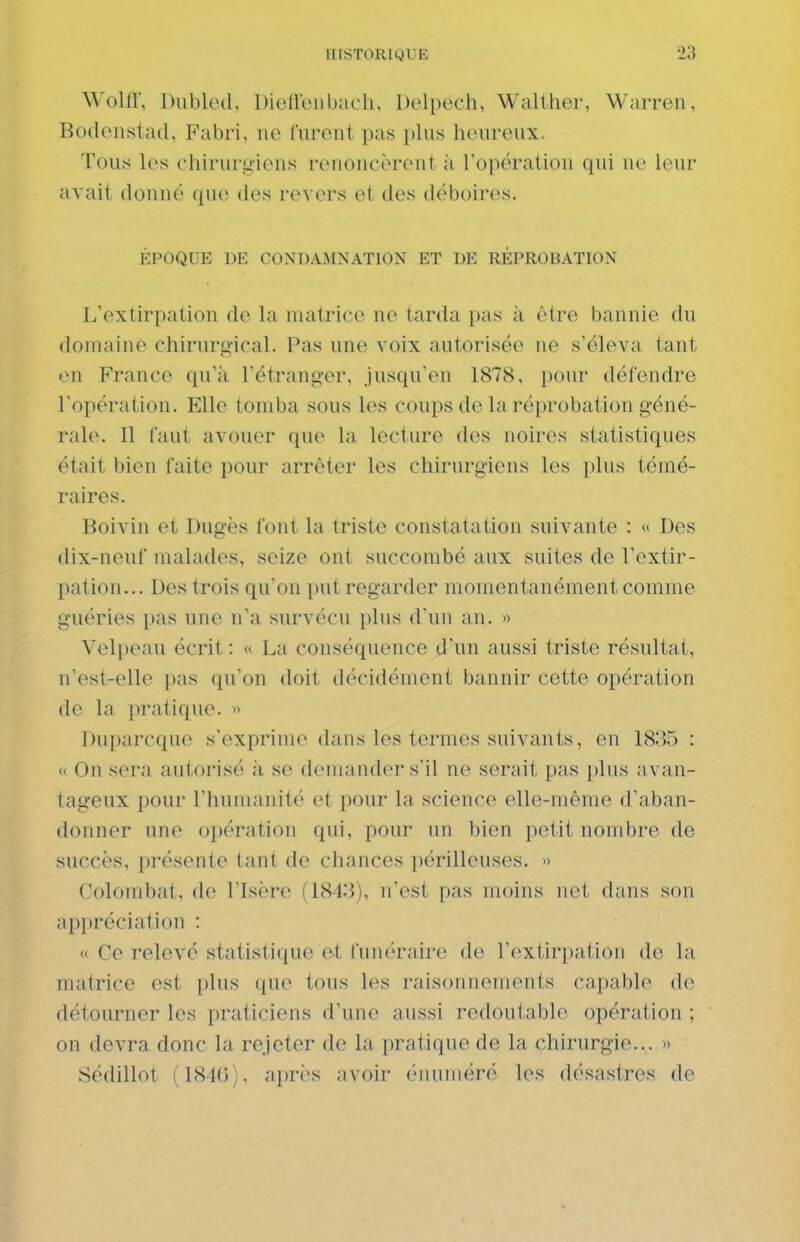 HISTORIQUE 23

Wolff, Dubled, Dieffenbach, Delpech, Walther, Warren, Bodenstad, Fabri, ne furent pas plus heureux. Tous les chirurgiens renoncèrent à l'opération qui ne leur avait donné que des revers et des déboires.

ÉPOQUE DE CONDAMNATION ET DE RÉPROBATION

L'extirpation de la matrice ne tarda pas à être bannie du domaine chirurgical. Pas une voix autorisée ne s'éleva tant en France qu'à l'étranger, jusqu'en 1878, pour défendre l'opération. Elle tomba sous les coups de la réprobation générale. Il faut avouer que la lecture des noires statistiques était bien faite pour arrêter les chirurgiens les plus téméraires.

Boivin et Dugès font la triste constatation suivante : « Des dix-neuf malades, seize ont succombé aux suites de l'extirpation... Des trois qu'on put regarder momentanément comme guéries pas une n'a survécu plus d'un an. »

Velpeau écrit : « La conséquence d'un aussi triste résultat, n'est-elle pas qu'on doit décidément bannir cette opération de la pratique. »

Duparcque s'exprime dans les termes suivants, en 1835 : « On sera autorisé à se demander s'il ne serait pas plus avantageux pour l'humanité et pour la science elle-même d'abandonner une opération qui, pour un bien petit nombre de succès, présente tant de chances périlleuses. »

Colombat, de l'Isère (1843), n'est pas moins net dans son appréciation :

« Ce relevé statistique et funéraire de l'extirpation de la matrice est plus que tous les raisonnements capable de détourner les praticiens d'une aussi redoutable opération ; on devra donc la rejeter de la pratique de la chirurgie... »

Sédillot (1846), après avoir énuméré les désastres de